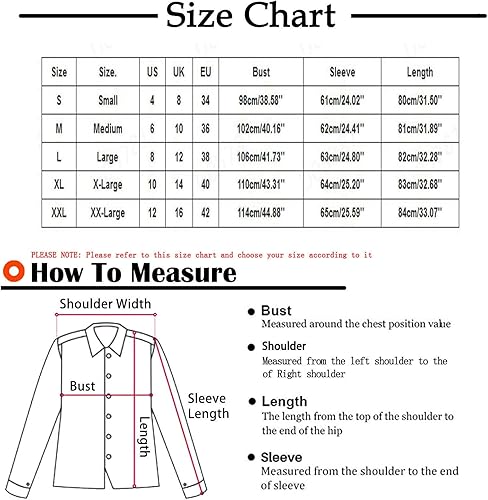 Size Chart

| Size | Size. | US | UK | EU | Bust | Sleeve | Length |
|---|---|---|---|---|---|---|---|
| S | Small | 4 | 8 | 34 | 98cm/38.58'' | 61cm/24.02'' | 80cm/31.50'' |
| M | Medium | 6 | 10 | 36 | 102cm/40.16'' | 62cm/24.41'' | 81cm/31.89'' |
| L | Large | 8 | 12 | 38 | 106cm/41.73'' | 63cm/24.80'' | 82cm/32.28'' |
| XL | X-Large | 10 | 14 | 40 | 110cm/43.31'' | 64cm/25.20'' | 83cm/32.68'' |
| XXL | XX-Large | 12 | 16 | 42 | 114cm/44.88'' | 65cm/25.59'' | 84cm/33.07'' |

PLEASE NOTE: Please refer to this size chart and choose your size according to it

How To Measure

Shoulder Width

Bust

Sleeve Length

Length

Bust
Measured around the chest position value

Shoulder
Measured from the left shoulder to the of Right shoulder

Length
The length from the top of the shoulder to the end of the hip

Sleeve
Measured from the shoulder to the end of sleeve